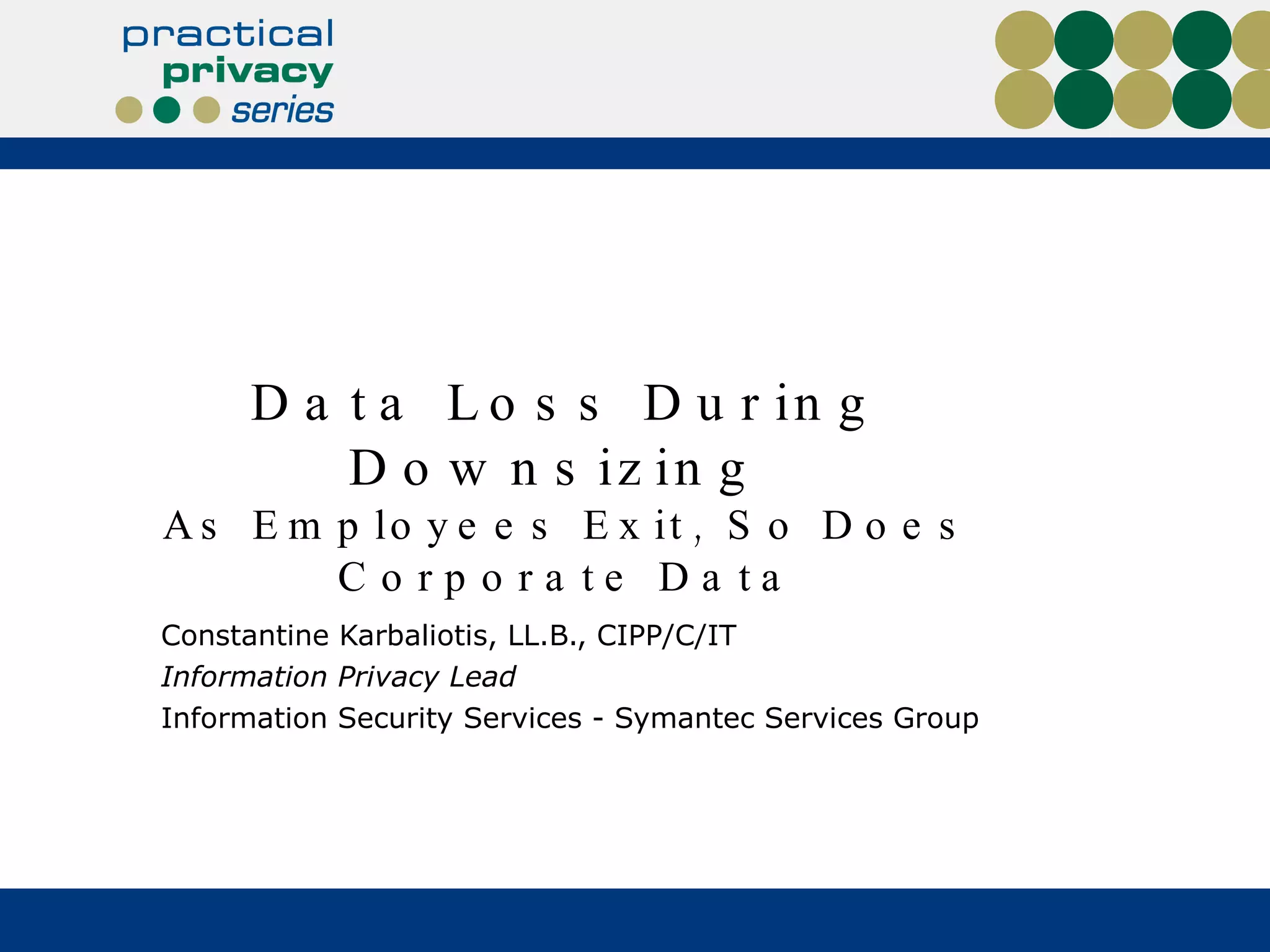 practical
privacy
series

Data Loss During Downsizing
As Employees Exit, So Does Corporate Data

Constantine Karbaliotis, LL.B., CIPP/C/IT
Information Privacy Lead
Information Security Services - Symantec Services Group